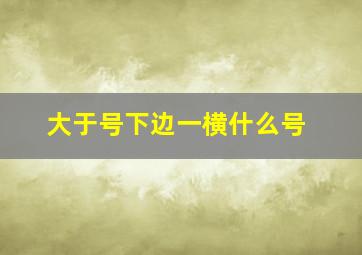 大于号下边一横什么号